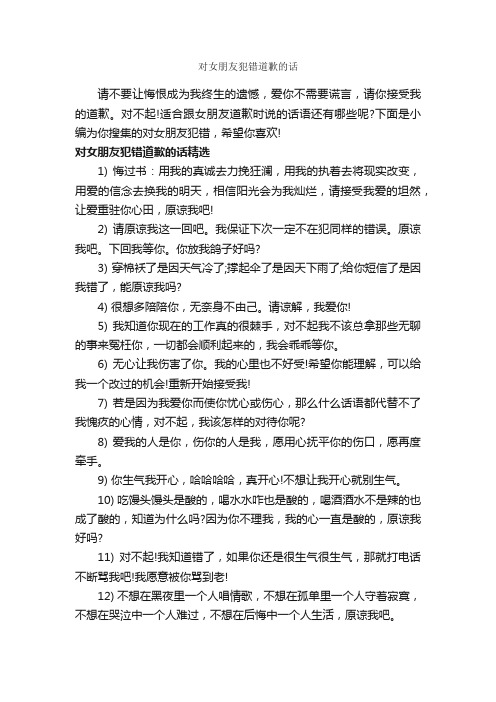 对女朋友犯错道歉的话

请不要让悔恨成为我终生的遗憾，爱你不需要谎言，请你接受我的道歉。对不起!适合跟女朋友道歉时说的话语还有哪些呢?下面是小编为你搜集的对女朋友犯错，希望你喜欢!

对女朋友犯错道歉的话精选

1) 悔过书：用我的真诚去力挽狂澜，用我的执着去将现实改变，用爱的信念去换我的明天，相信阳光会为我灿烂，请接受我爱的坦然，让爱重驻你心田，原谅我吧!

2) 请原谅我这一回吧。我保证下次一定不在犯同样的错误。原谅我吧。下回我等你。你放我鸽子好吗?

3) 穿棉袄了是因天气冷了;撑起伞了是因天下雨了;给你短信了是因我错了，能原谅我吗?

4) 很想多陪陪你，无奈身不由己。请谅解，我爱你!

5) 我知道你现在的工作真的很棘手，对不起我不该总拿那些无聊的事来冤枉你，一切都会顺利起来的，我会乖乖等你。

6) 无心让我伤害了你。我的心里也不好受!希望你能理解，可以给我一个改过的机会!重新开始接受我!

7) 若是因为我爱你而使你忧心或伤心，那么什么话语都代替不了我愧疚的心情，对不起，我该怎样的对待你呢?

8) 爱我的人是你，伤你的人是我，愿用心抚平你的伤口，愿再度牵手。

9) 你生气我开心，哈哈哈哈，真开心!不想让我开心就别生气。

10) 吃馒头馒头是酸的，喝水水咋也是酸的，喝酒酒水不是辣的也成了酸的，知道为什么吗?因为你不理我，我的心一直是酸的，原谅我好吗?

11) 对不起!我知道错了，如果你还是很生气很生气，那就打电话不断骂我吧!我愿意被你骂到老!

12) 不想在黑夜里一个人唱情歌，不想在孤单里一个人守着寂寞，不想在哭泣中一个人难过，不想在后悔中一个人生活，原谅我吧。